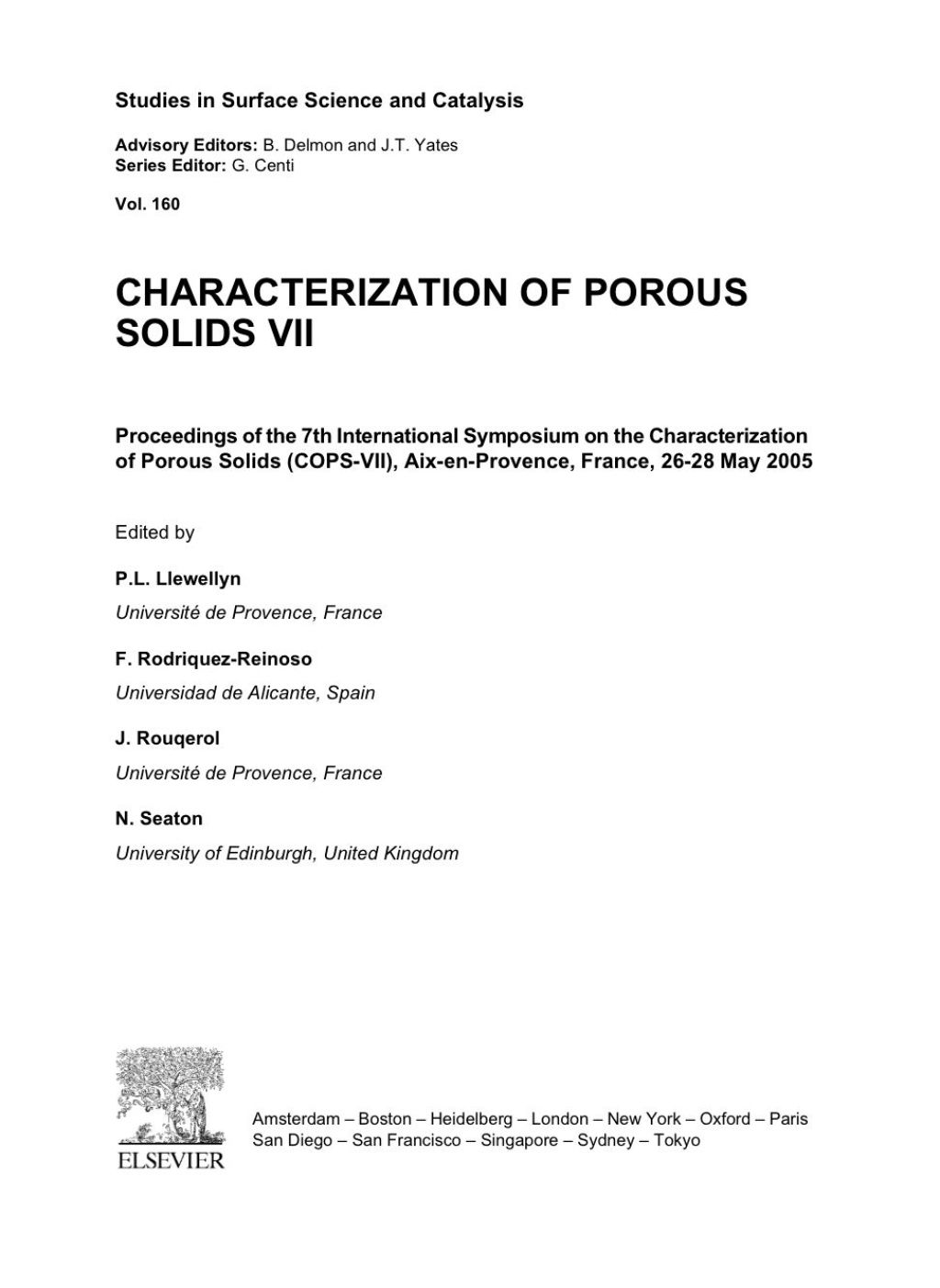 Studies in Surface Science and Catalysis

Advisory Editors: B. Delmon and J.T. Yates
Series Editor: G. Centi

Vol. 160

CHARACTERIZATION OF POROUS SOLIDS VII

Proceedings of the 7th International Symposium on the Characterization of Porous Solids (COPS-VII), Aix-en-Provence, France, 26-28 May 2005

Edited by

P.L. Llewellyn
Université de Provence, France

F. Rodriquez-Reinoso
Universidad de Alicante, Spain

J. Rouqerol
Université de Provence, France

N. Seaton
University of Edinburgh, United Kingdom

ELSEVIER

Amsterdam – Boston – Heidelberg – London – New York – Oxford – Paris
San Diego – San Francisco – Singapore – Sydney – Tokyo